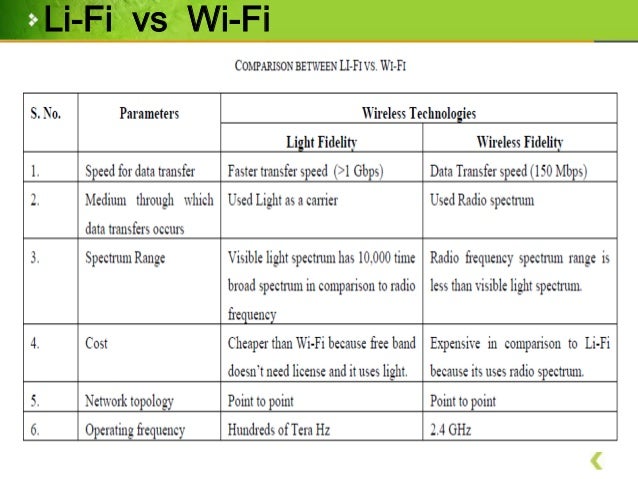 Li-Fi vs Wi-Fi

COMPARISON BETWEEN LI-FI VS. WI-FI

| S. No. | Parameters | Wireless Technologies | |
|---|---|---|---|
| | | Light Fidelity | Wireless Fidelity |
| 1. | Speed for data transfer | Faster transfer speed (>1 Gbps) | Data Transfer speed (150 Mbps) |
| 2. | Medium through which data transfers occurs | Used Light as a carrier | Used Radio spectrum |
| 3. | Spectrum Range | Visible light spectrum has 10,000 time broad spectrum in comparison to radio frequency | Radio frequency spectrum range is less than visible light spectrum. |
| 4. | Cost | Cheaper than Wi-Fi because free band doesn't need license and it uses light. | Expensive in comparison to Li-Fi because its uses radio spectrum. |
| 5. | Network topology | Point to point | Point to point |
| 6. | Operating frequency | Hundreds of Tera Hz | 2.4 GHz |